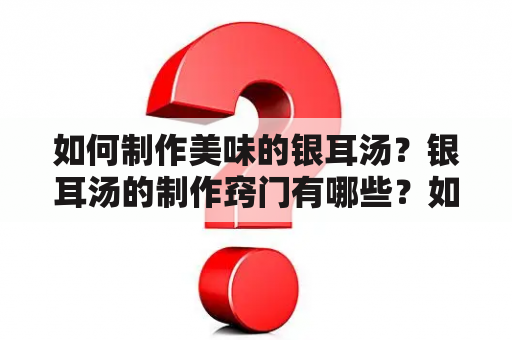 如何制作美味的银耳汤？银耳汤的制作窍门有哪些？如